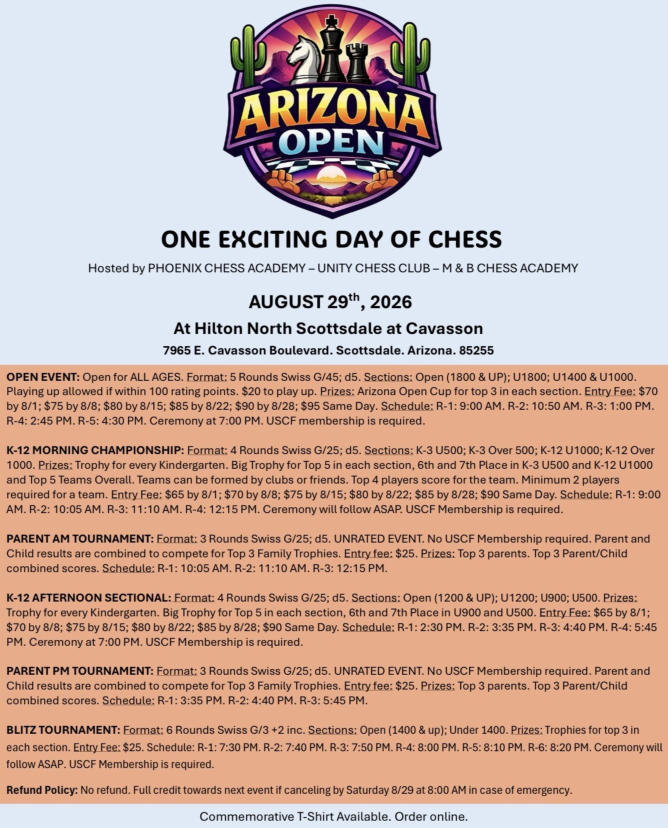 ARIZONA OPEN

ONE EXCITING DAY OF CHESS

Hosted by PHOENIX CHESS ACADEMY – UNITY CHESS CLUB – M & B CHESS ACADEMY

AUGUST 29$^{th}$, 2026

At Hilton North Scottsdale at Cavasson

7965 E. Cavasson Boulevard. Scottsdale. Arizona. 85255

OPEN EVENT: Open for ALL AGES. Format: 5 Rounds Swiss G/45; d5. Sections: Open (1800 & UP); U1800; U1400 & U1000. Playing up allowed if within 100 rating points. $20 to play up. Prizes: Arizona Open Cup for top 3 in each section. Entry Fee: $70 by 8/1; $75 by 8/8; $80 by 8/15; $85 by 8/22; $90 by 8/28; $95 Same Day. Schedule: R-1: 9:00 AM. R-2: 10:50 AM. R-3: 1:00 PM. R-4: 2:45 PM. R-5: 4:30 PM. Ceremony at 7:00 PM. USCF membership is required.

K-12 MORNING CHAMPIONSHIP: Format: 4 Rounds Swiss G/25; d5. Sections: K-3 U500; K-3 Over 500; K-12 U1000; K-12 Over 1000. Prizes: Trophy for every Kindergarten. Big Trophy for Top 5 in each section, 6th and 7th Place in K-3 U500 and K-12 U1000 and Top 5 Teams Overall. Teams can be formed by clubs or friends. Top 4 players score for the team. Minimum 2 players required for a team. Entry Fee: $65 by 8/1; $70 by 8/8; $75 by 8/15; $80 by 8/22; $85 by 8/28; $90 Same Day. Schedule: R-1: 9:00 AM. R-2: 10:05 AM. R-3: 11:10 AM. R-4: 12:15 PM. Ceremony will follow ASAP. USCF Membership is required.

PARENT AM TOURNAMENT: Format: 3 Rounds Swiss G/25; d5. UNRATED EVENT. No USCF Membership required. Parent and Child results are combined to compete for Top 3 Family Trophies. Entry fee: $25. Prizes: Top 3 parents. Top 3 Parent/Child combined scores. Schedule: R-1: 10:05 AM. R-2: 11:10 AM. R-3: 12:15 PM.

K-12 AFTERNOON SECTIONAL: Format: 4 Rounds Swiss G/25; d5. Sections: Open (1200 & UP); U1200; U900; U500. Prizes: Trophy for every Kindergarten. Big Trophy for Top 5 in each section, 6th and 7th Place in U900 and U500. Entry Fee: $65 by 8/1; $70 by 8/8; $75 by 8/15; $80 by 8/22; $85 by 8/28; $90 Same Day. Schedule: R-1: 2:30 PM. R-2: 3:35 PM. R-3: 4:40 PM. R-4: 5:45 PM. Ceremony at 7:00 PM. USCF Membership is required.

PARENT PM TOURNAMENT: Format: 3 Rounds Swiss G/25; d5. UNRATED EVENT. No USCF Membership required. Parent and Child results are combined to compete for Top 3 Family Trophies. Entry fee: $25. Prizes: Top 3 parents. Top 3 Parent/Child combined scores. Schedule: R-1: 3:35 PM. R-2: 4:40 PM. R-3: 5:45 PM.

BLITZ TOURNAMENT: Format: 6 Rounds Swiss G/3 +2 inc. Sections: Open (1400 & up); Under 1400. Prizes: Trophies for top 3 in each section. Entry Fee: $25. Schedule: R-1: 7:30 PM. R-2: 7:40 PM. R-3: 7:50 PM. R-4: 8:00 PM. R-5: 8:10 PM. R-6: 8:20 PM. Ceremony will follow ASAP. USCF Membership is required.

Refund Policy: No refund. Full credit towards next event if canceling by Saturday 8/29 at 8:00 AM in case of emergency.

Commemorative T-Shirt Available. Order online.